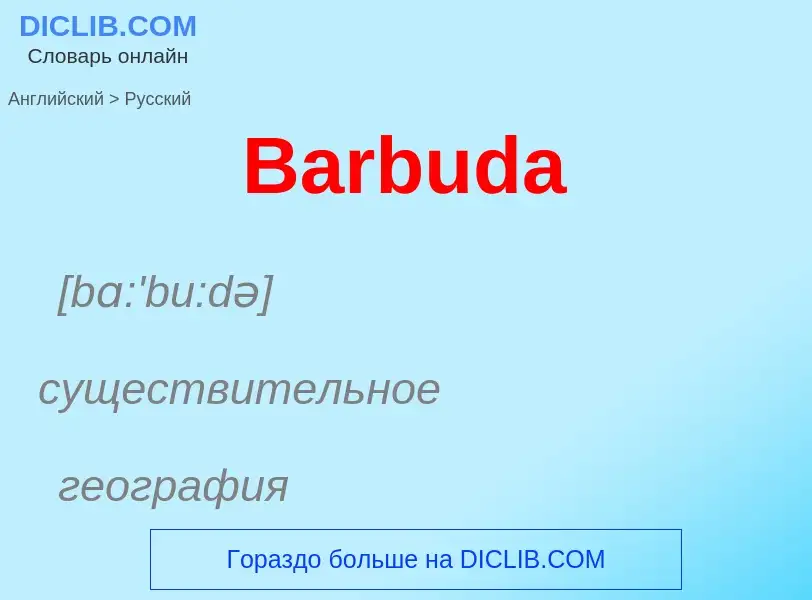 DICLIB.COM
Словарь онлайн

Английский > Русский

Barbuda

[bɑ:'bu:də]

существительное

география

Гораздо больше на DICLIB.COM